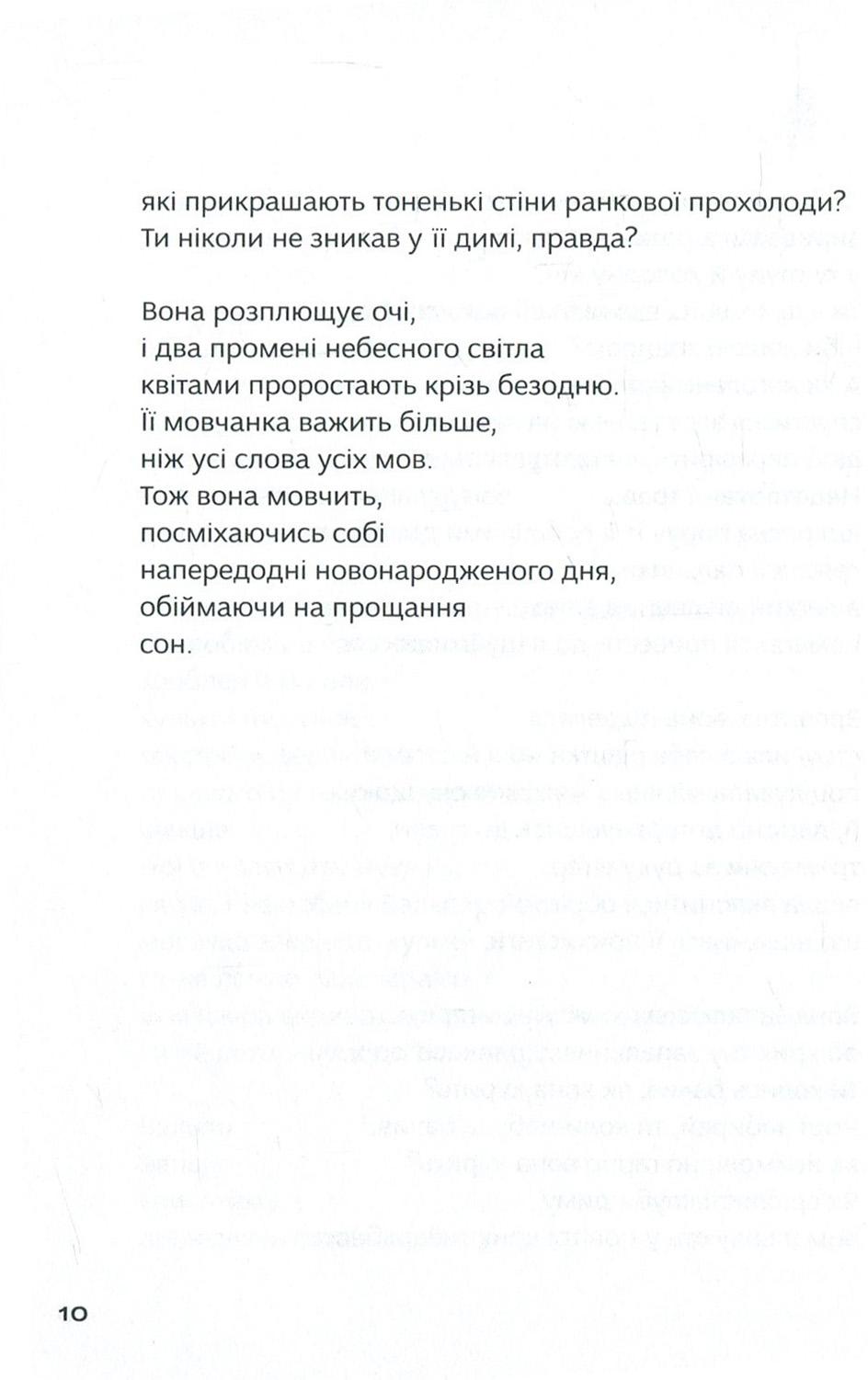 які прикрашають тоненькі стіни ранкової прохолоди?
Ти ніколи не зникав у її димі, правда?

Вона розплющує очі,
і два промені небесного світла
квітами проростають крізь безодню.
Її мовчанка важить більше,
ніж усі слова усіх мов.
Тож вона мовчить,
посміхаючись собі
напередодні новонародженого дня,
обіймаючи на прощання
сон.

10